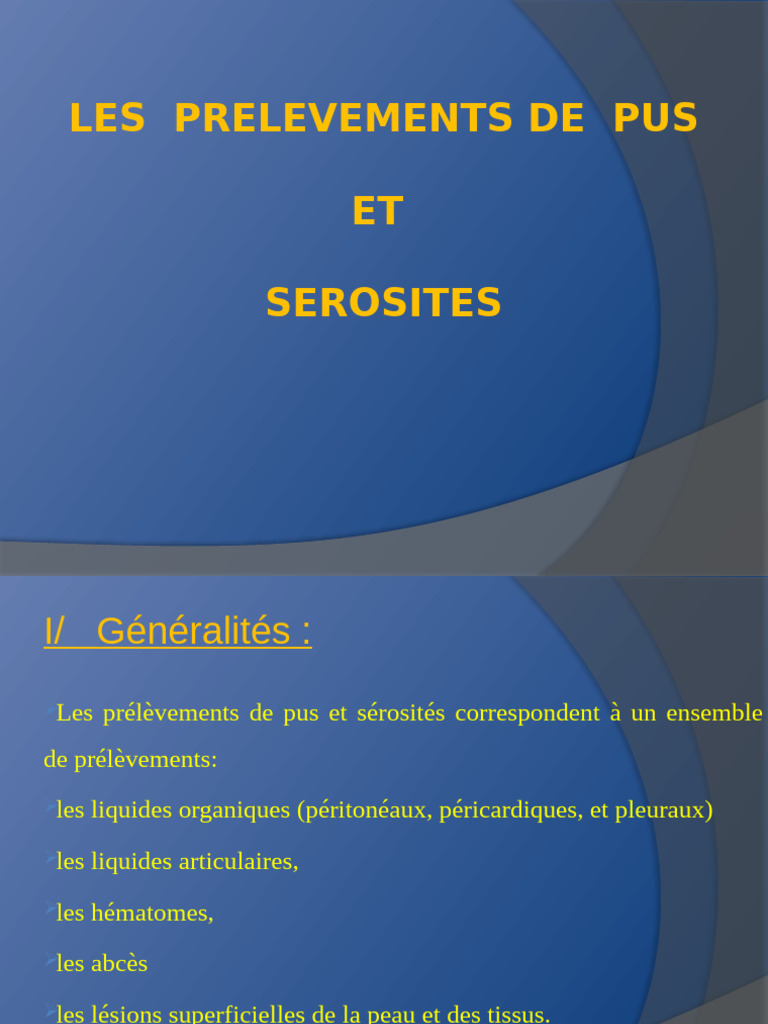 LES PRELEVEMENTS DE PUS

ET

SEROSITES

I/ Généralités :

Les prélèvements de pus et sérosités correspondent à un ensemble de prélèvements:

les liquides organiques (péritonéaux, péricardiques, et pleuraux)

les liquides articulaires,

les hématomes,

les abcès

les lésions superficielles de la peau et des tissus.